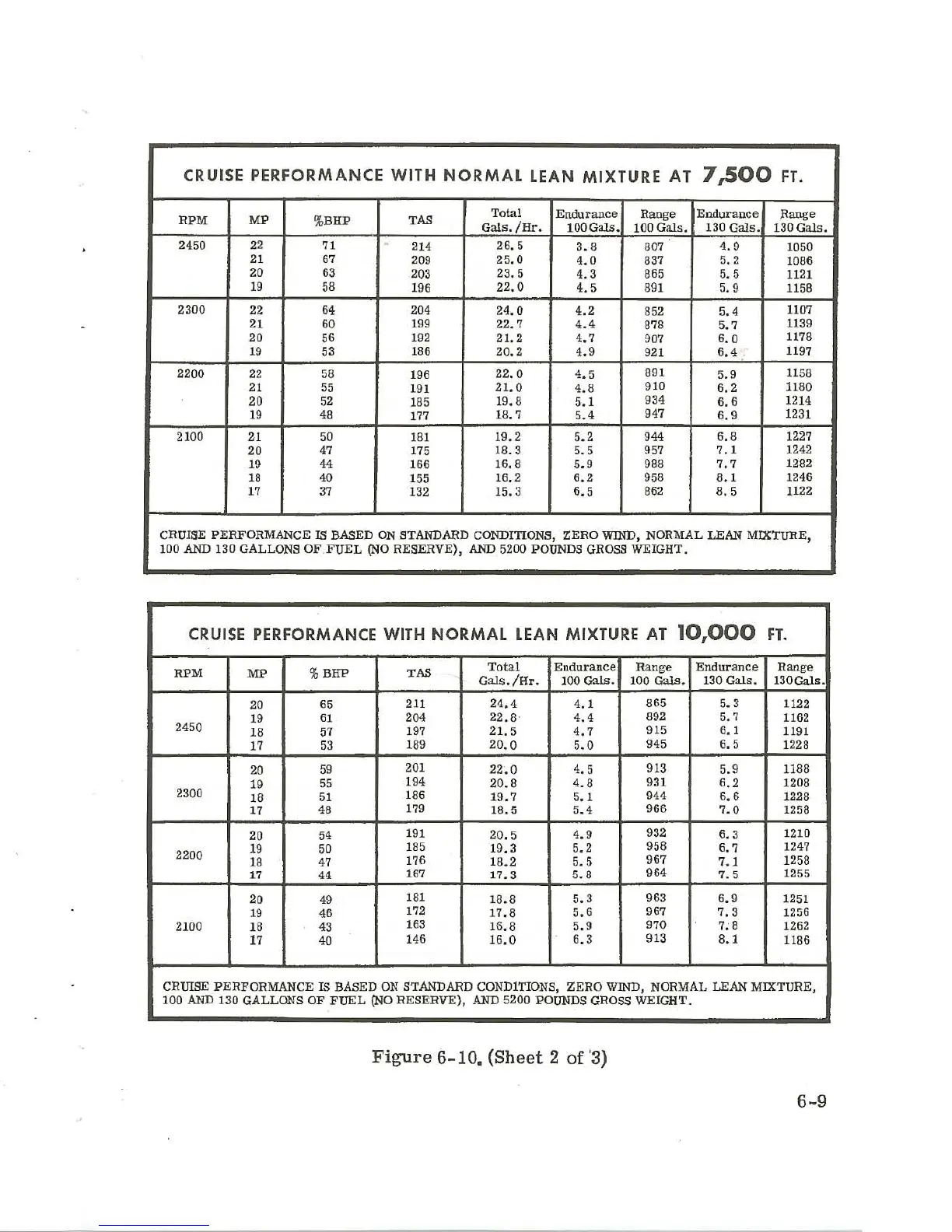 CRUISE PERFORMANCE WITH NORMAL LEAN MIXTURE AT 7,500 FT.

| RPM | MP | %BHP | TAS | Total Gals./Hr. | Endurance 100Gals. | Range 100 Gals. | Endurance 130 Gals. | Range 130 Gals. |
|---|---|---|---|---|---|---|---|---|
| 2450 | 22 | 71 | 214 | 26.5 | 3.8 | 807 | 4.9 | 1050 |
| | 21 | 67 | 209 | 25.0 | 4.0 | 837 | 5.2 | 1086 |
| | 20 | 63 | 203 | 23.5 | 4.3 | 865 | 5.5 | 1121 |
| | 19 | 58 | 196 | 22.0 | 4.5 | 891 | 5.9 | 1158 |
| 2300 | 22 | 64 | 204 | 24.0 | 4.2 | 852 | 5.4 | 1107 |
| | 21 | 60 | 199 | 22.7 | 4.4 | 878 | 5.7 | 1139 |
| | 20 | 56 | 192 | 21.2 | 4.7 | 907 | 6.0 | 1178 |
| | 19 | 53 | 186 | 20.2 | 4.9 | 921 | 6.4 | 1197 |
| 2200 | 22 | 58 | 196 | 22.0 | 4.5 | 891 | 5.9 | 1158 |
| | 21 | 55 | 191 | 21.0 | 4.8 | 910 | 6.2 | 1180 |
| | 20 | 52 | 185 | 19.8 | 5.1 | 934 | 6.6 | 1214 |
| | 19 | 48 | 177 | 18.7 | 5.4 | 947 | 6.9 | 1231 |
| 2100 | 21 | 50 | 181 | 19.2 | 5.2 | 944 | 6.8 | 1227 |
| | 20 | 47 | 175 | 18.3 | 5.5 | 957 | 7.1 | 1242 |
| | 19 | 44 | 166 | 16.8 | 5.9 | 988 | 7.7 | 1282 |
| | 18 | 40 | 155 | 16.2 | 6.2 | 958 | 8.1 | 1246 |
| | 17 | 37 | 132 | 15.3 | 6.5 | 862 | 8.5 | 1122 |

CRUISE PERFORMANCE IS BASED ON STANDARD CONDITIONS, ZERO WIND, NORMAL LEAN MIXTURE, 100 AND 130 GALLONS OF FUEL (NO RESERVE), AND 5200 POUNDS GROSS WEIGHT.

CRUISE PERFORMANCE WITH NORMAL LEAN MIXTURE AT 10,000 FT.

| RPM | MP | % BHP | TAS | Total Gals./Hr. | Endurance 100 Gals. | Range 100 Gals. | Endurance 130 Gals. | Range 130Gals. |
|---|---|---|---|---|---|---|---|---|
| 2450 | 20 | 65 | 211 | 24.4 | 4.1 | 865 | 5.3 | 1122 |
| | 19 | 61 | 204 | 22.8 | 4.4 | 892 | 5.7 | 1162 |
| | 18 | 57 | 197 | 21.5 | 4.7 | 915 | 6.1 | 1191 |
| | 17 | 53 | 189 | 20.0 | 5.0 | 945 | 6.5 | 1228 |
| 2300 | 20 | 59 | 201 | 22.0 | 4.5 | 913 | 5.9 | 1188 |
| | 19 | 55 | 194 | 20.8 | 4.8 | 931 | 6.2 | 1208 |
| | 18 | 51 | 186 | 19.7 | 5.1 | 944 | 6.6 | 1228 |
| | 17 | 48 | 179 | 18.5 | 5.4 | 966 | 7.0 | 1258 |
| 2200 | 20 | 54 | 191 | 20.5 | 4.9 | 932 | 6.3 | 1210 |
| | 19 | 50 | 185 | 19.3 | 5.2 | 958 | 6.7 | 1247 |
| | 18 | 47 | 176 | 18.2 | 5.5 | 967 | 7.1 | 1258 |
| | 17 | 44 | 167 | 17.3 | 5.8 | 964 | 7.5 | 1255 |
| 2100 | 20 | 49 | 181 | 18.8 | 5.3 | 963 | 6.9 | 1251 |
| | 19 | 46 | 172 | 17.8 | 5.6 | 967 | 7.3 | 1256 |
| | 18 | 43 | 163 | 16.8 | 5.9 | 970 | 7.8 | 1262 |
| | 17 | 40 | 146 | 16.0 | 6.3 | 913 | 8.1 | 1186 |

CRUISE PERFORMANCE IS BASED ON STANDARD CONDITIONS, ZERO WIND, NORMAL LEAN MIXTURE, 100 AND 130 GALLONS OF FUEL (NO RESERVE), AND 5200 POUNDS GROSS WEIGHT.

Figure 6-10. (Sheet 2 of 3)

6-9